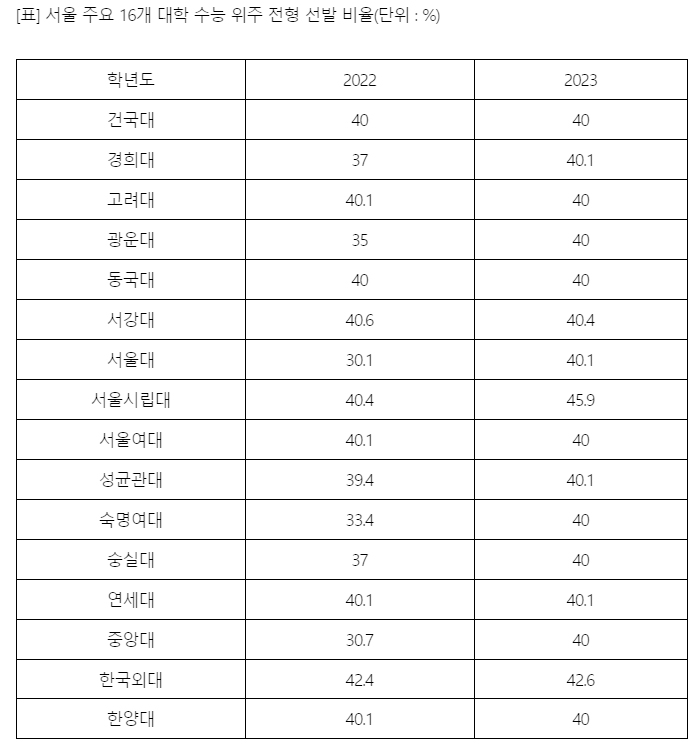 [표] 서울 주요 16개 대학 수능 위주 전형 선발 비율(단위 : %)

| 학년도 | 2022 | 2023 |
|---|---|---|
| 건국대 | 40 | 40 |
| 경희대 | 37 | 40.1 |
| 고려대 | 40.1 | 40 |
| 광운대 | 35 | 40 |
| 동국대 | 40 | 40 |
| 서강대 | 40.6 | 40.4 |
| 서울대 | 30.1 | 40.1 |
| 서울시립대 | 40.4 | 45.9 |
| 서울여대 | 40.1 | 40 |
| 성균관대 | 39.4 | 40.1 |
| 숙명여대 | 33.4 | 40 |
| 숭실대 | 37 | 40 |
| 연세대 | 40.1 | 40.1 |
| 중앙대 | 30.7 | 40 |
| 한국외대 | 42.4 | 42.6 |
| 한양대 | 40.1 | 40 |